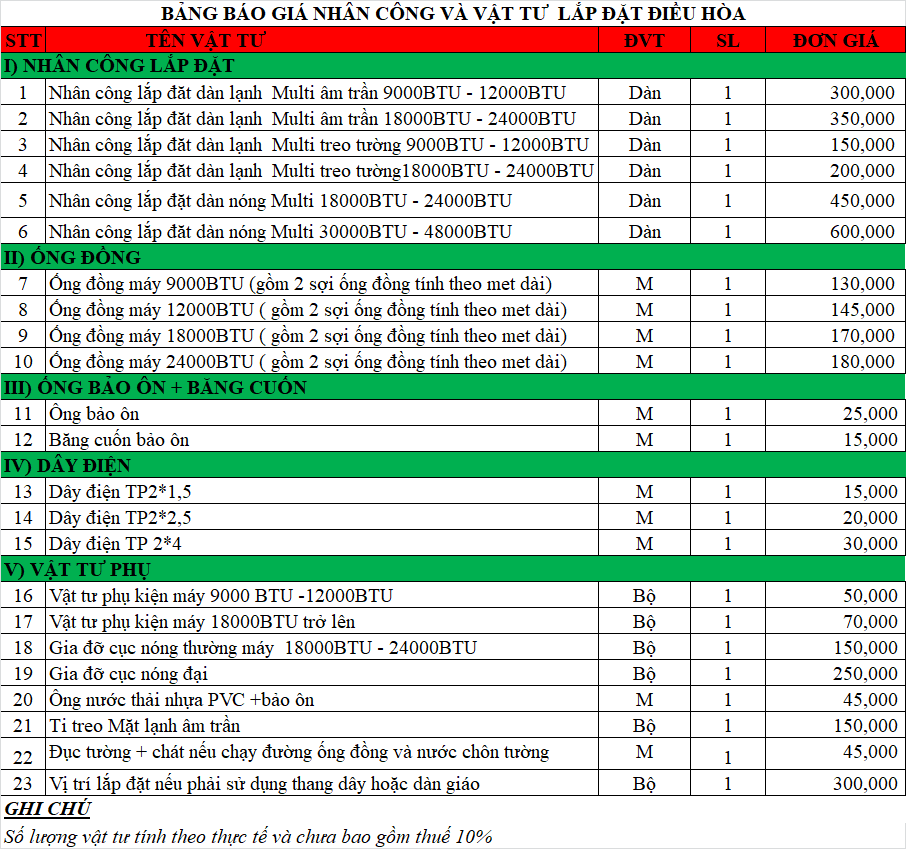 BẢNG BÁO GIÁ NHÂN CÔNG VÀ VẬT TƯ LẮP ĐẶT ĐIỀU HÒA

| STT | TÊN VẬT TƯ | ĐVT | SL | ĐƠN GIÁ |
|---|---|---|---|---|
| I) NHÂN CÔNG LẮP ĐẶT | | | | |
| 1 | Nhân công lắp đặt dàn lạnh Multi âm trần 9000BTU - 12000BTU | Dàn | 1 | 300,000 |
| 2 | Nhân công lắp đặt dàn lạnh Multi âm trần 18000BTU - 24000BTU | Dàn | 1 | 350,000 |
| 3 | Nhân công lắp đặt dàn lạnh Multi treo tường 9000BTU - 12000BTU | Dàn | 1 | 150,000 |
| 4 | Nhân công lắp đặt dàn lạnh Multi treo tường18000BTU - 24000BTU | Dàn | 1 | 200,000 |
| 5 | Nhân công lắp đặt dàn nóng Multi 18000BTU - 24000BTU | Dàn | 1 | 450,000 |
| 6 | Nhân công lắp đặt dàn nóng Multi 30000BTU - 48000BTU | Dàn | 1 | 600,000 |
| II) ỐNG ĐỒNG | | | | |
| 7 | Ống đồng máy 9000BTU (gồm 2 sợi ống đồng tính theo met dài) | M | 1 | 130,000 |
| 8 | Ống đồng máy 12000BTU ( gồm 2 sợi ống đồng tính theo met dài) | M | 1 | 145,000 |
| 9 | Ống đồng máy 18000BTU ( gồm 2 sợi ống đồng tính theo met dài) | M | 1 | 170,000 |
| 10 | Ống đồng máy 24000BTU ( gồm 2 sợi ống đồng tính theo met dài) | M | 1 | 180,000 |
| III) ỐNG BẢO ÔN + BĂNG CUỐN | | | | |
| 11 | Ống bảo ôn | M | 1 | 25,000 |
| 12 | Băng cuốn bảo ôn | M | 1 | 15,000 |
| IV) DÂY ĐIỆN | | | | |
| 13 | Dây điện TP2*1,5 | M | 1 | 15,000 |
| 14 | Dây điện TP2*2,5 | M | 1 | 20,000 |
| 15 | Dây điện TP 2*4 | M | 1 | 30,000 |
| V) VẬT TƯ PHỤ | | | | |
| 16 | Vật tư phụ kiện máy 9000 BTU -12000BTU | Bộ | 1 | 50,000 |
| 17 | Vật tư phụ kiện máy 18000BTU trở lên | Bộ | 1 | 70,000 |
| 18 | Gia đỡ cục nóng thường máy 18000BTU - 24000BTU | Bộ | 1 | 150,000 |
| 19 | Gia đỡ cục nóng đại | Bộ | 1 | 250,000 |
| 20 | Ống nước thải nhựa PVC +bảo ôn | M | 1 | 45,000 |
| 21 | Ti treo Mặt lạnh âm trần | Bộ | 1 | 150,000 |
| 22 | Đục tường + chát nếu chạy đường ống đồng và nước chôn tường | M | 1 | 45,000 |
| 23 | Vị trí lắp đặt nếu phải sử dụng thang dây hoặc dàn giáo | Bộ | 1 | 300,000 |

GHI CHÚ
Số lượng vật tư tính theo thực tế và chưa bao gồm thuế 10%